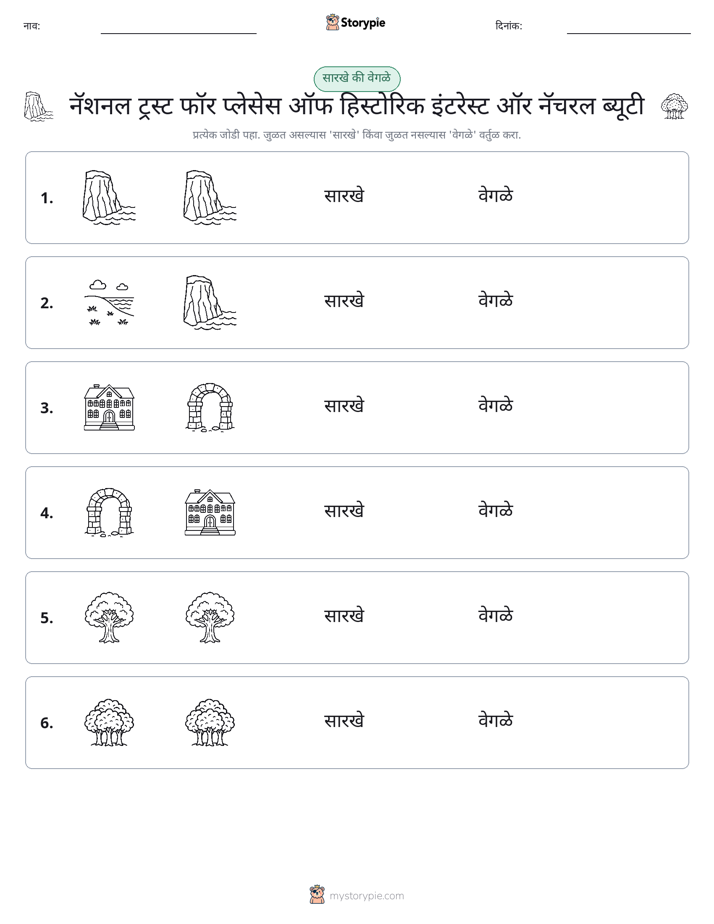 नाव: ____ Storypie दिनांक: ____

सारखे की वेगळे

नॅशनल ट्रस्ट फॉर प्लेसेस ऑफ हिस्टोरिक इंटरेस्ट ऑर नॅचरल ब्यूटी

प्रत्येक जोडी पहा. जुळत असल्यास 'सारखे' किंवा जुळत नसल्यास 'वेगळे' वर्तुळ करा.

1. सारखे वेगळे

2. सारखे वेगळे

3. सारखे वेगळे

4. सारखे वेगळे

5. सारखे वेगळे

6. सारखे वेगळे

mystorypie.com